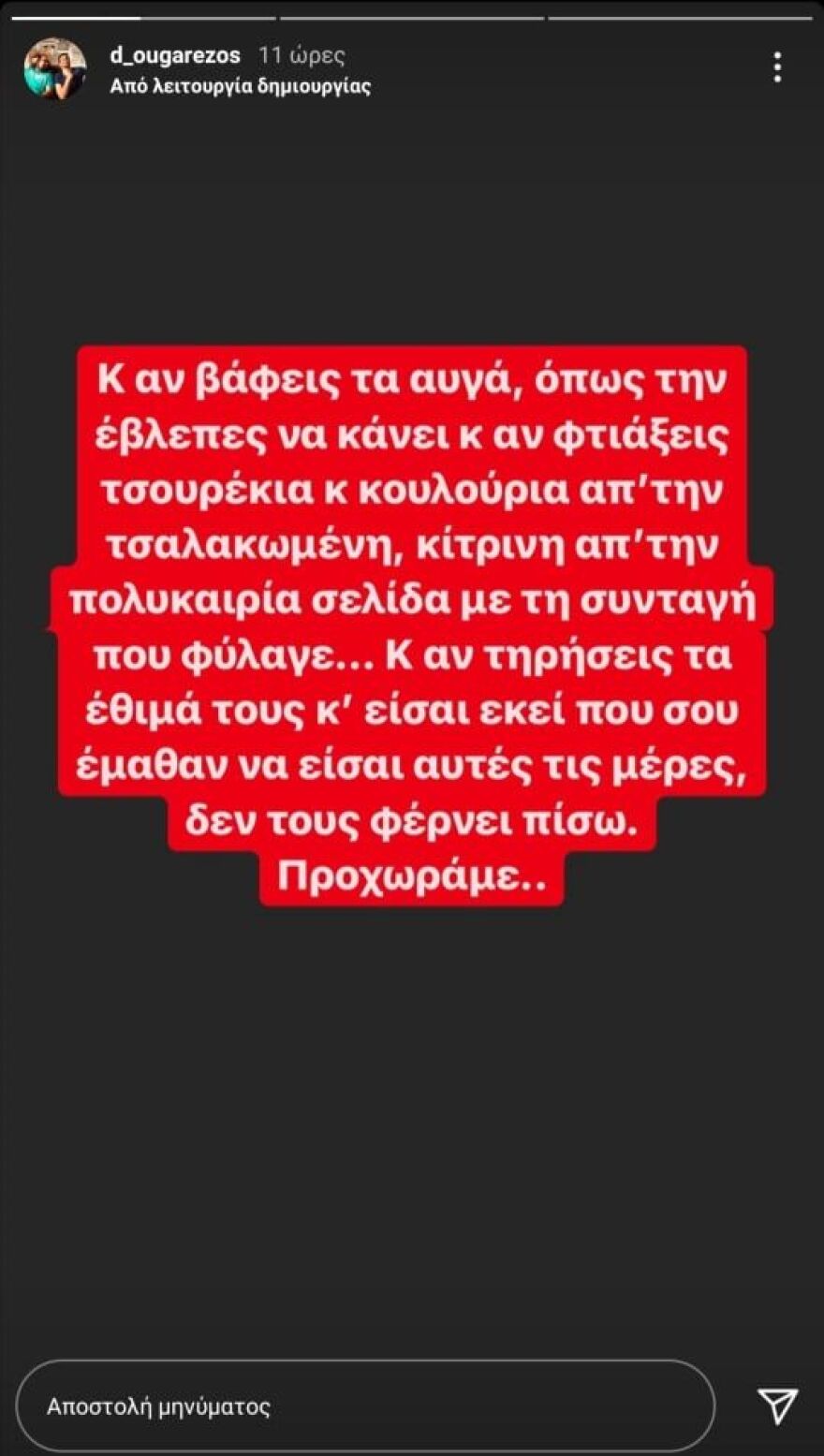 d_ougarezos 11 ώρες
Από λειτουργία δημιουργίας

Κ αν βάφεις τα αυγά, όπως την έβλεπες να κάνει κ αν φτιάξεις τσουρέκια κ κουλούρια απ'την τσαλακωμένη, κίτρινη απ'την πολυκαιρία σελίδα με τη συνταγή που φύλαγε... Κ αν τηρήσεις τα έθιμά τους κ' είσαι εκεί που σου έμαθαν να είσαι αυτές τις μέρες, δεν τους φέρνει πίσω. Προχωράμε..

Αποστολή μηνύματος